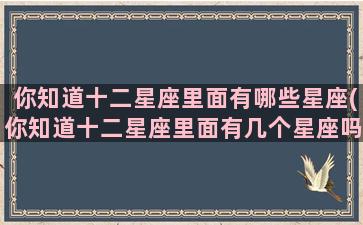 你知道十二星座里面有哪些星座(你知道十二星座里面有几个星座吗